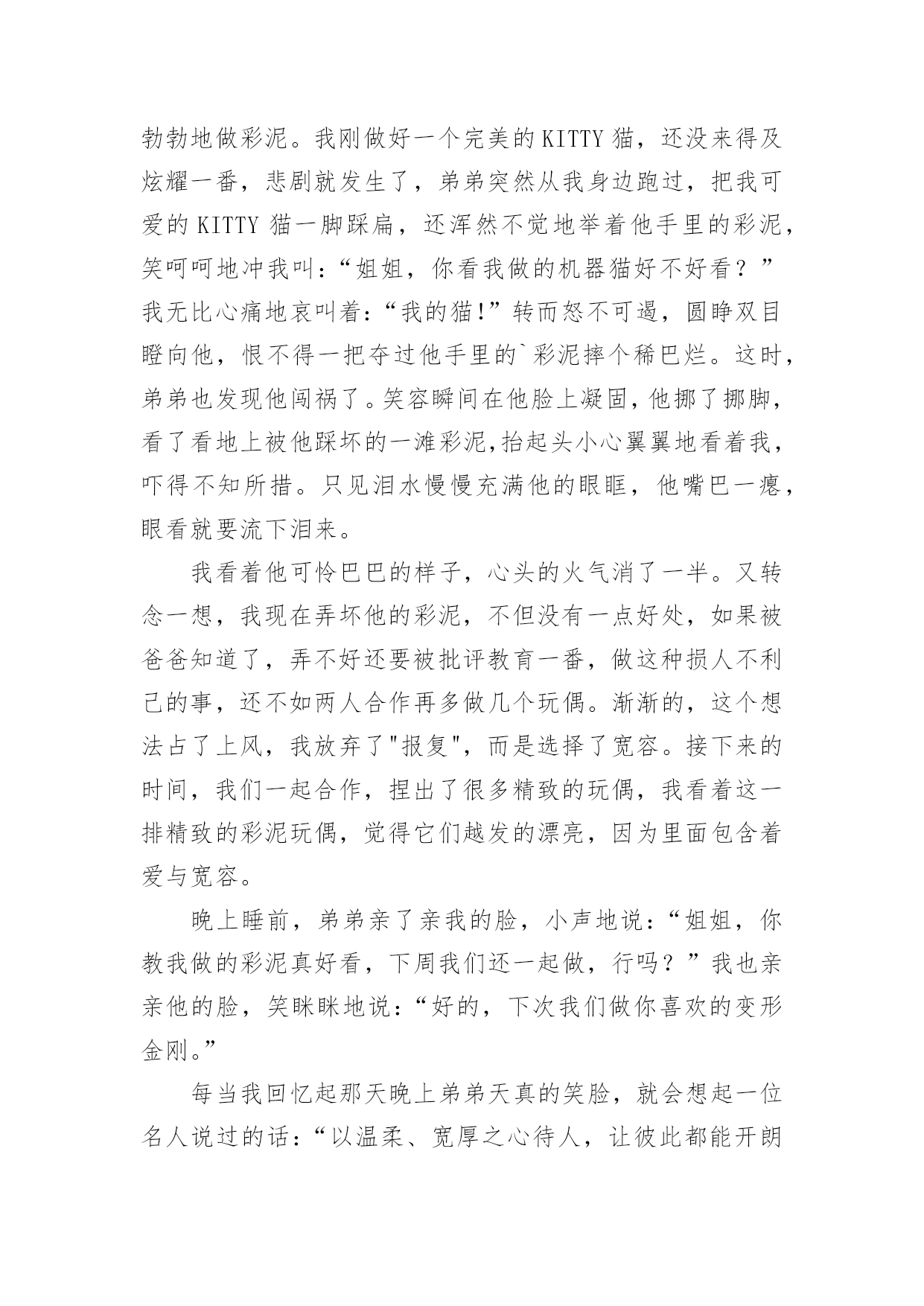 勃勃地做彩泥。我刚做好一个完美的KITTY猫，还没来得及炫耀一番，悲剧就发生了，弟弟突然从我身边跑过，把我可爱的KITTY猫一脚踩扁，还浑然不觉地举着他手里的彩泥，笑呵呵地冲我叫：“姐姐，你看我做的机器猫好不好看？”我无比心痛地哀叫着：“我的猫!”转而怒不可遏，圆睁双目瞪向他，恨不得一把夺过他手里的`彩泥摔个稀巴烂。这时，弟弟也发现他闯祸了。笑容瞬间在他脸上凝固，他挪了挪脚，看了看地上被他踩坏的一滩彩泥,抬起头小心翼翼地看着我，吓得不知所措。只见泪水慢慢充满他的眼眶，他嘴巴一瘪，眼看就要流下泪来。

我看着他可怜巴巴的样子，心头的火气消了一半。又转念一想，我现在弄坏他的彩泥，不但没有一点好处，如果被爸爸知道了，弄不好还要被批评教育一番，做这种损人不利己的事，还不如两人合作再多做几个玩偶。渐渐的，这个想法占了上风，我放弃了"报复"，而是选择了宽容。接下来的时间，我们一起合作，捏出了很多精致的玩偶，我看着这一排精致的彩泥玩偶，觉得它们越发的漂亮，因为里面包含着爱与宽容。

晚上睡前，弟弟亲了亲我的脸，小声地说：“姐姐，你教我做的彩泥真好看，下周我们还一起做，行吗？”我也亲亲他的脸，笑眯眯地说：“好的，下次我们做你喜欢的变形金刚。”

每当我回忆起那天晚上弟弟天真的笑脸，就会想起一位名人说过的话：“以温柔、宽厚之心待人，让彼此都能开朗